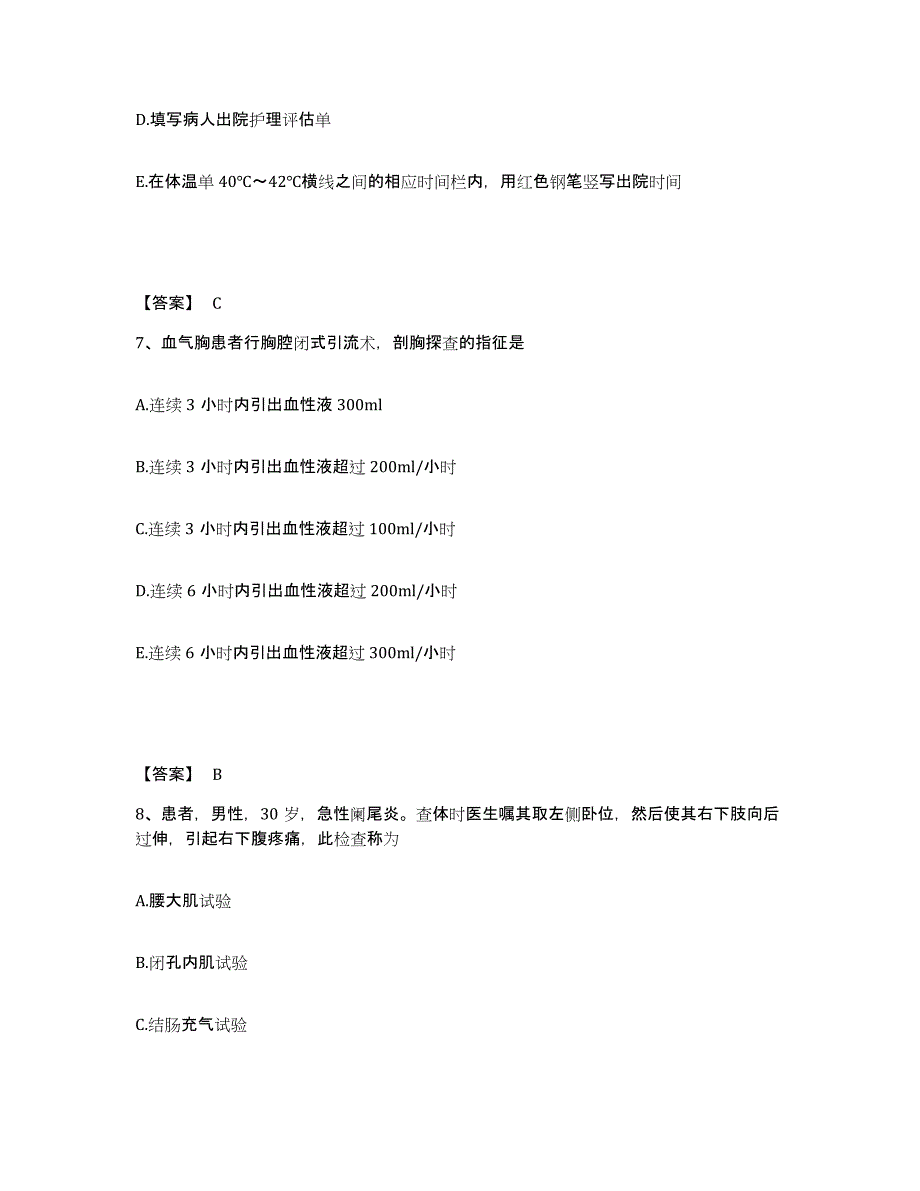 D.填写病人出院护理评估单

E.在体温单 40℃～42℃横线之间的相应时间栏内，用红色钢笔竖写出院时间

【答案】 C

7、血气胸患者行胸腔闭式引流术，剖胸探查的指征是

A.连续 3 小时内引出血性液 300ml

B.连续 3 小时内引出血性液超过 200ml/小时

C.连续 3 小时内引出血性液超过 100ml/小时

D.连续 6 小时内引出血性液超过 200ml/小时

E.连续 6 小时内引出血性液超过 300ml/小时

【答案】 B

8、患者，男性，30 岁，急性阑尾炎。查体时医生嘱其取左侧卧位，然后使其右下肢向后过伸，引起右下腹疼痛，此检查称为

A.腰大肌试验

B.闭孔内肌试验

C.结肠充气试验